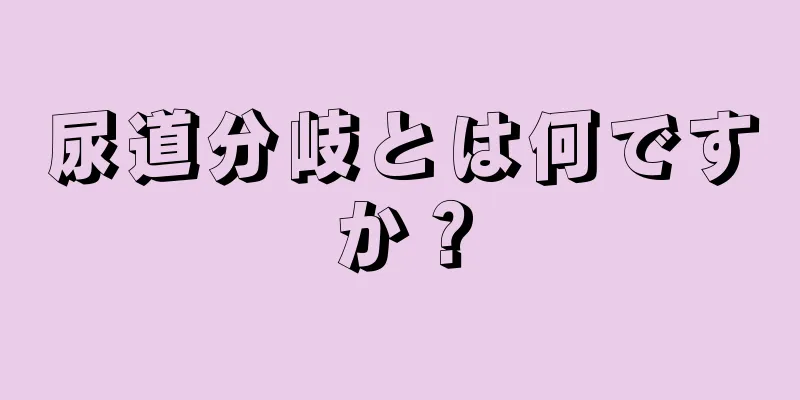 尿道分岐とは何ですか？